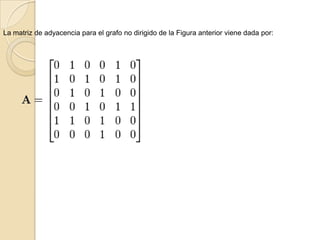 La matriz de adyacencia para el grafo no dirigido de la Figura anterior viene dada por:

$\mathbf{A} = \begin{bmatrix} 0 & 1 & 0 & 0 & 1 & 0 \\ 1 & 0 & 1 & 0 & 1 & 0 \\ 0 & 1 & 0 & 1 & 0 & 0 \\ 0 & 0 & 1 & 0 & 1 & 1 \\ 1 & 1 & 0 & 1 & 0 & 0 \\ 0 & 0 & 0 & 1 & 0 & 0 \end{bmatrix}$